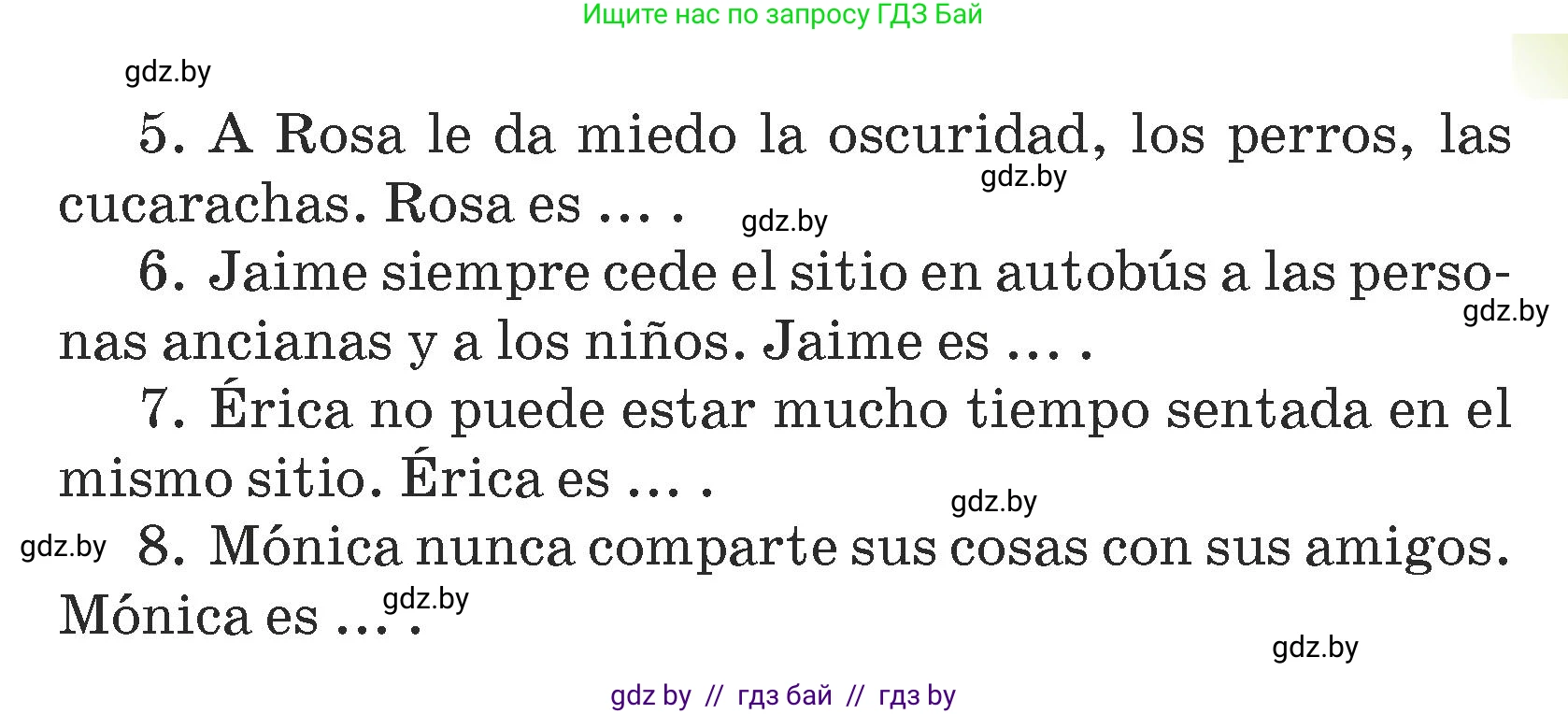 Ищите нас по запросу ГДЗ Бай

gdz.by

5. A Rosa le da miedo la oscuridad, los perros, las cucarachas. Rosa es ... .

gdz.by

gdz.by

6. Jaime siempre cede el sitio en autobús a las personas ancianas y a los niños. Jaime es ... .

gdz.by

7. Érica no puede estar mucho tiempo sentada en el mismo sitio. Érica es ... .

gdz.by

gdz.by

8. Mónica nunca comparte sus cosas con sus amigos. Mónica es ... .

gdz.by

gdz.by

gdz by // гдз бай // гдз by